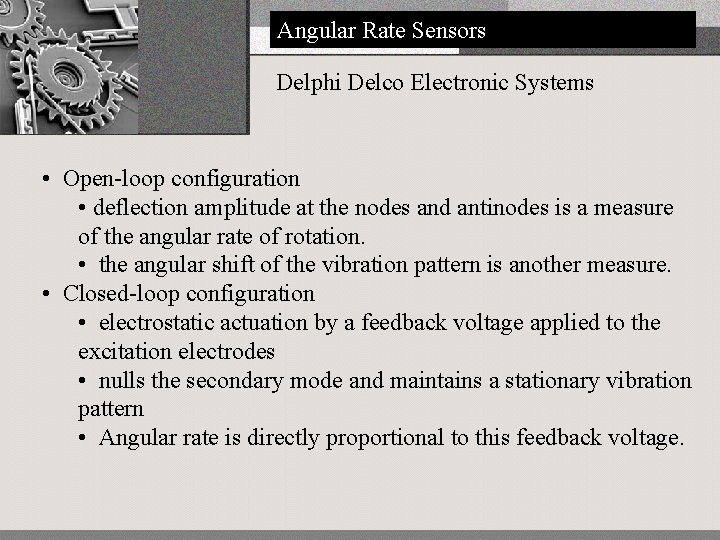 Angular Rate Sensors

Delphi Delco Electronic Systems

• Open-loop configuration
• deflection amplitude at the nodes and antinodes is a measure of the angular rate of rotation.
• the angular shift of the vibration pattern is another measure.
• Closed-loop configuration
• electrostatic actuation by a feedback voltage applied to the excitation electrodes
• nulls the secondary mode and maintains a stationary vibration pattern
• Angular rate is directly proportional to this feedback voltage.